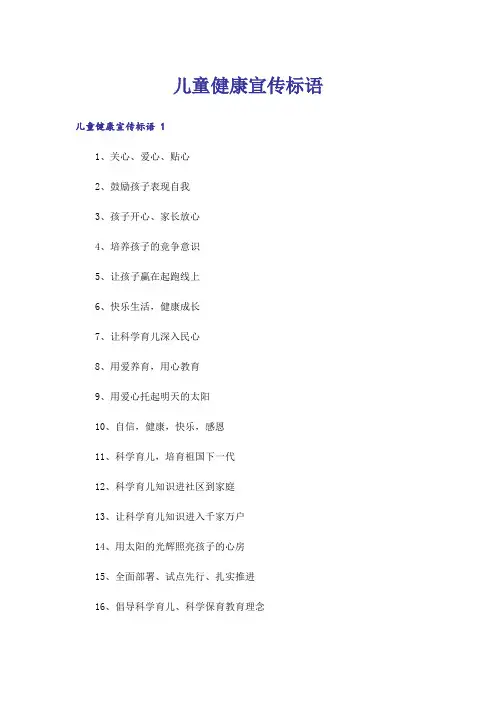 儿童健康宣传标语

儿童健康宣传标语 1

1、关心、爱心、贴心

2、鼓励孩子表现自我

3、孩子开心、家长放心

4、培养孩子的竞争意识

5、让孩子赢在起跑线上

6、快乐生活，健康成长

7、让科学育儿深入民心

8、用爱养育，用心教育

9、用爱心托起明天的太阳

10、自信，健康，快乐，感恩

11、科学育儿，培育祖国下一代

12、科学育儿知识进社区到家庭

13、让科学育儿知识进入千家万户

14、用太阳的光辉照亮孩子的心房

15、全面部署、试点先行、扎实推进

16、倡导科学育儿、科学保育教育理念